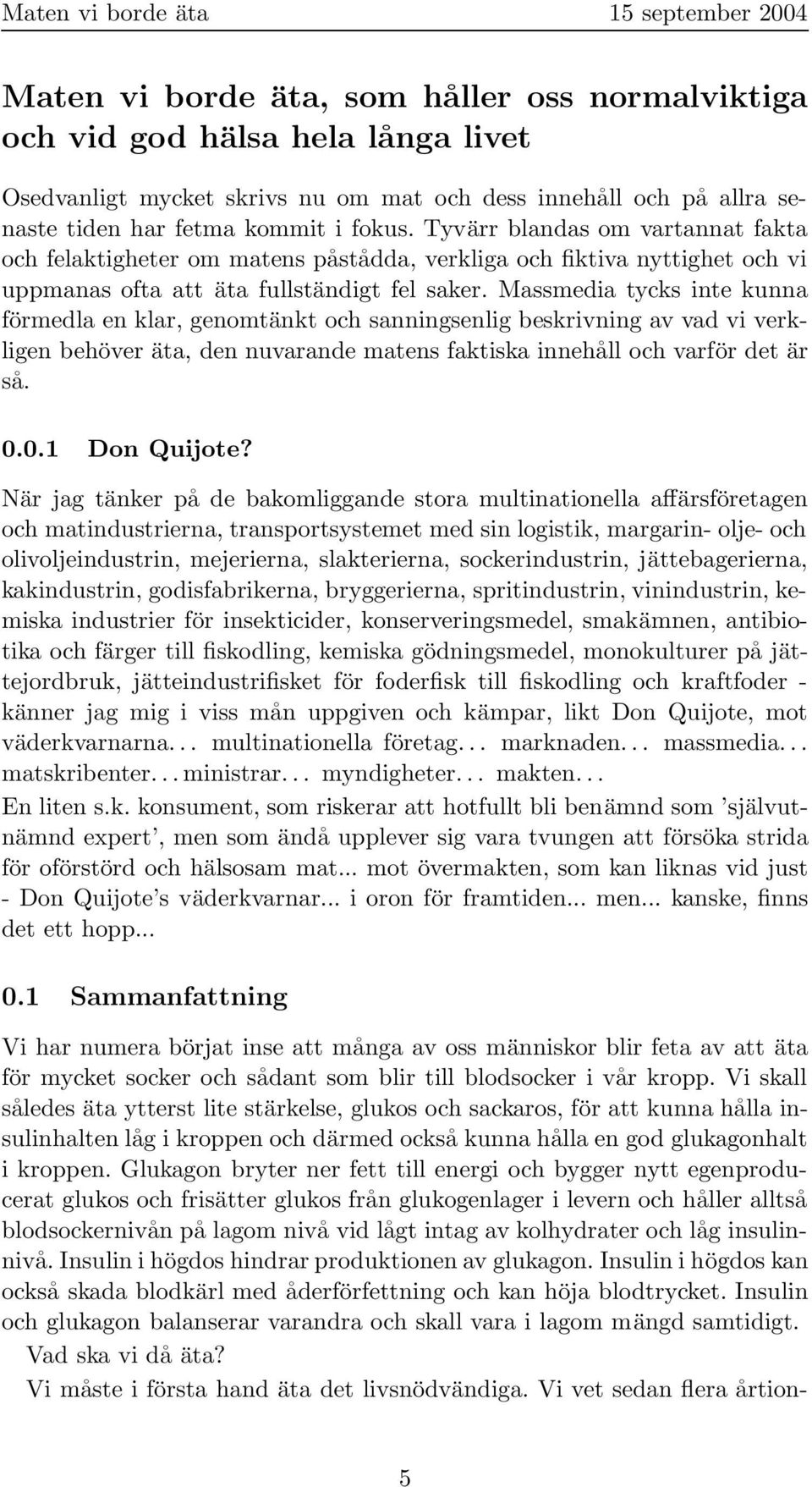 Maten vi borde äta 15 september 2004

Maten vi borde äta, som håller oss normalviktiga och vid god hälsa hela långa livet

Osedvanligt mycket skrivs nu om mat och dess innehåll och på allra senaste tiden har fetma kommit i fokus. Tyvärr blandas om vartannat fakta och felaktigheter om matens påstådda, verkliga och fiktiva nyttighet och vi uppmanas ofta att äta fullständigt fel saker. Massmedia tycks inte kunna förmedla en klar, genomtänkt och sanningsenlig beskrivning av vad vi verkligen behöver äta, den nuvarande matens faktiska innehåll och varför det är så.

0.0.1 Don Quijote?

När jag tänker på de bakomliggande stora multinationella affärsföretagen och matindustrierna, transportsystemet med sin logistik, margarin- olje- och olivoljeindustrin, mejerierna, slakterierna, sockerindustrin, jättebagerierna, kakindustrin, godisfabrikerna, bryggerierna, spritindustrin, vinindustrin, kemiska industrier för insekticider, konserveringsmedel, smakämnen, antibiotika och färger till fiskodling, kemiska gödningsmedel, monokulturer på jättejordbruk, jätteindustrifisket för foderfisk till fiskodling och kraftfoder - känner jag mig i viss mån uppgiven och kämpar, likt Don Quijote, mot väderkvarnarna... multinationella företag... marknaden... massmedia... matskribenter... ministrar... myndigheter... makten...
En liten s.k. konsument, som riskerar att hotfullt bli benämnd som 'självutnämnd expert', men som ändå upplever sig vara tvungen att försöka strida för oförstörd och hälsosam mat... mot övermakten, som kan liknas vid just - Don Quijote's väderkvarnar... i oron för framtiden... men... kanske, finns det ett hopp...

0.1 Sammanfattning

Vi har numera börjat inse att många av oss människor blir feta av att äta för mycket socker och sådant som blir till blodsocker i vår kropp. Vi skall således äta ytterst lite stärkelse, glukos och sackaros, för att kunna hålla insulinhalten låg i kroppen och därmed också kunna hålla en god glukagonhalt i kroppen. Glukagon bryter ner fett till energi och bygger nytt egenproducerat glukos och frisätter glukos från glukogenlager i levern och håller alltså blodsockernivån på lagom nivå vid lågt intag av kolhydrater och låg insulinnivå. Insulin i högdos hindrar produktionen av glukagon. Insulin i högdos kan också skada blodkärl med åderförfettning och kan höja blodtrycket. Insulin och glukagon balanserar varandra och skall vara i lagom mängd samtidigt.
Vad ska vi då äta?
Vi måste i första hand äta det livsnödvändiga. Vi vet sedan flera årtion-

5